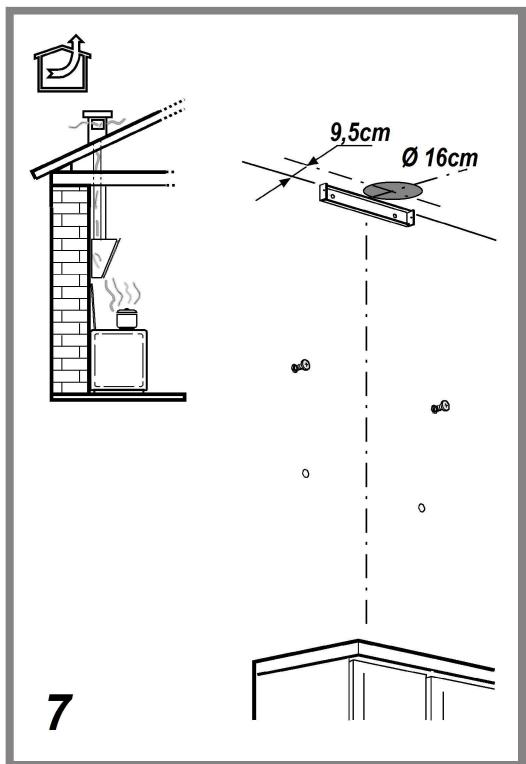 9,5cm

Ø 16cm

7